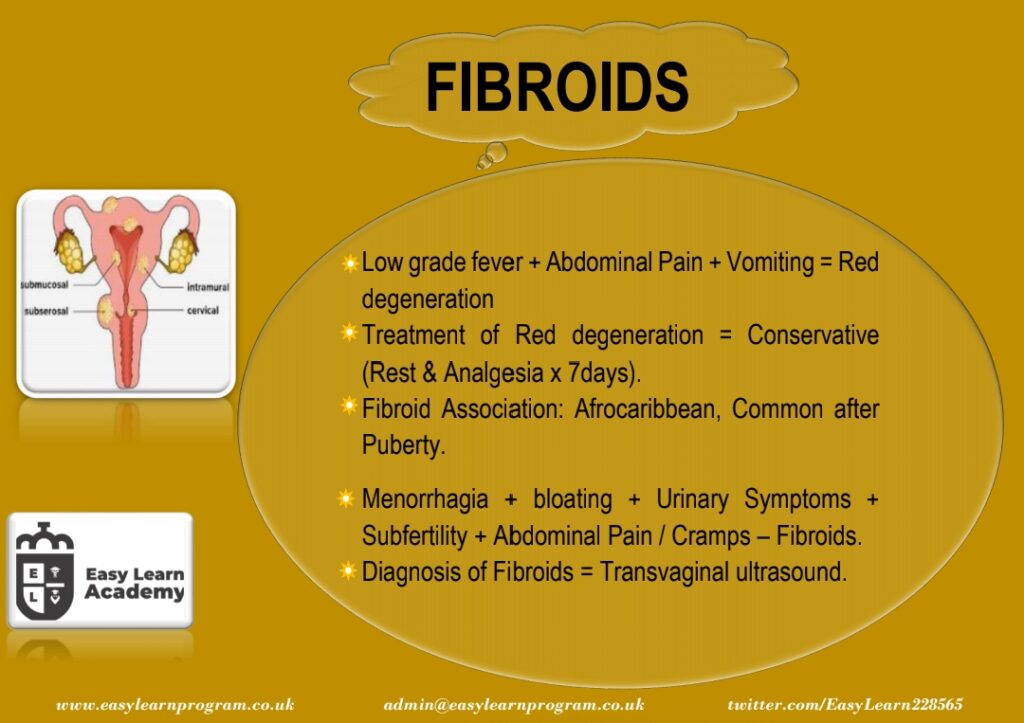 FIBROIDS

submucosal
subserosal
intramural
cervical

Low grade fever + Abdominal Pain + Vomiting = Red degeneration

Treatment of Red degeneration = Conservative (Rest & Analgesia x 7days).

Fibroid Association: Afrocaribbean, Common after Puberty.

Menorrhagia + bloating + Urinary Symptoms + Subfertility + Abdominal Pain / Cramps – Fibroids.

Diagnosis of Fibroids = Transvaginal ultrasound.

E L
Easy Learn Academy

www.easylearnprogram.co.uk admin@easylearnprogram.co.uk twitter.com/EasyLearn228565